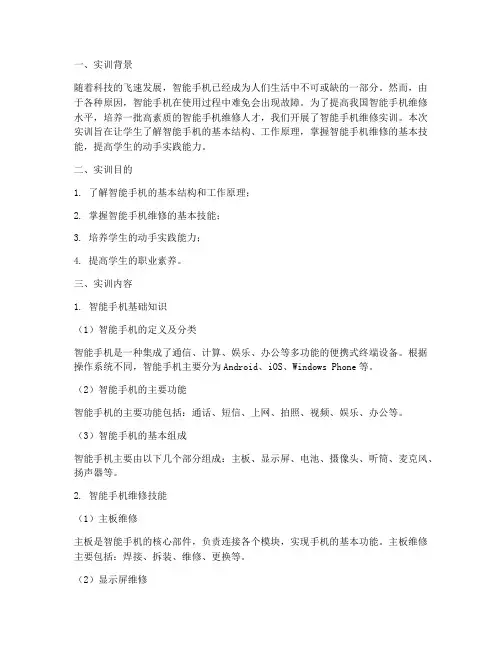 一、实训背景

随着科技的飞速发展，智能手机已经成为人们生活中不可或缺的一部分。然而，由于各种原因，智能手机在使用过程中难免会出现故障。为了提高我国智能手机维修水平，培养一批高素质的智能手机维修人才，我们开展了智能手机维修实训。本次实训旨在让学生了解智能手机的基本结构、工作原理，掌握智能手机维修的基本技能，提高学生的动手实践能力。

二、实训目的

1. 了解智能手机的基本结构和工作原理；

2. 掌握智能手机维修的基本技能；

3. 培养学生的动手实践能力；

4. 提高学生的职业素养。

三、实训内容

1. 智能手机基础知识

（1）智能手机的定义及分类

智能手机是一种集成了通信、计算、娱乐、办公等多功能的便携式终端设备。根据操作系统不同，智能手机主要分为Android、iOS、Windows Phone等。

（2）智能手机的主要功能

智能手机的主要功能包括：通话、短信、上网、拍照、视频、娱乐、办公等。

（3）智能手机的基本组成

智能手机主要由以下几个部分组成：主板、显示屏、电池、摄像头、听筒、麦克风、扬声器等。

2. 智能手机维修技能

（1）主板维修

主板是智能手机的核心部件，负责连接各个模块，实现手机的基本功能。主板维修主要包括：焊接、拆装、维修、更换等。

（2）显示屏维修